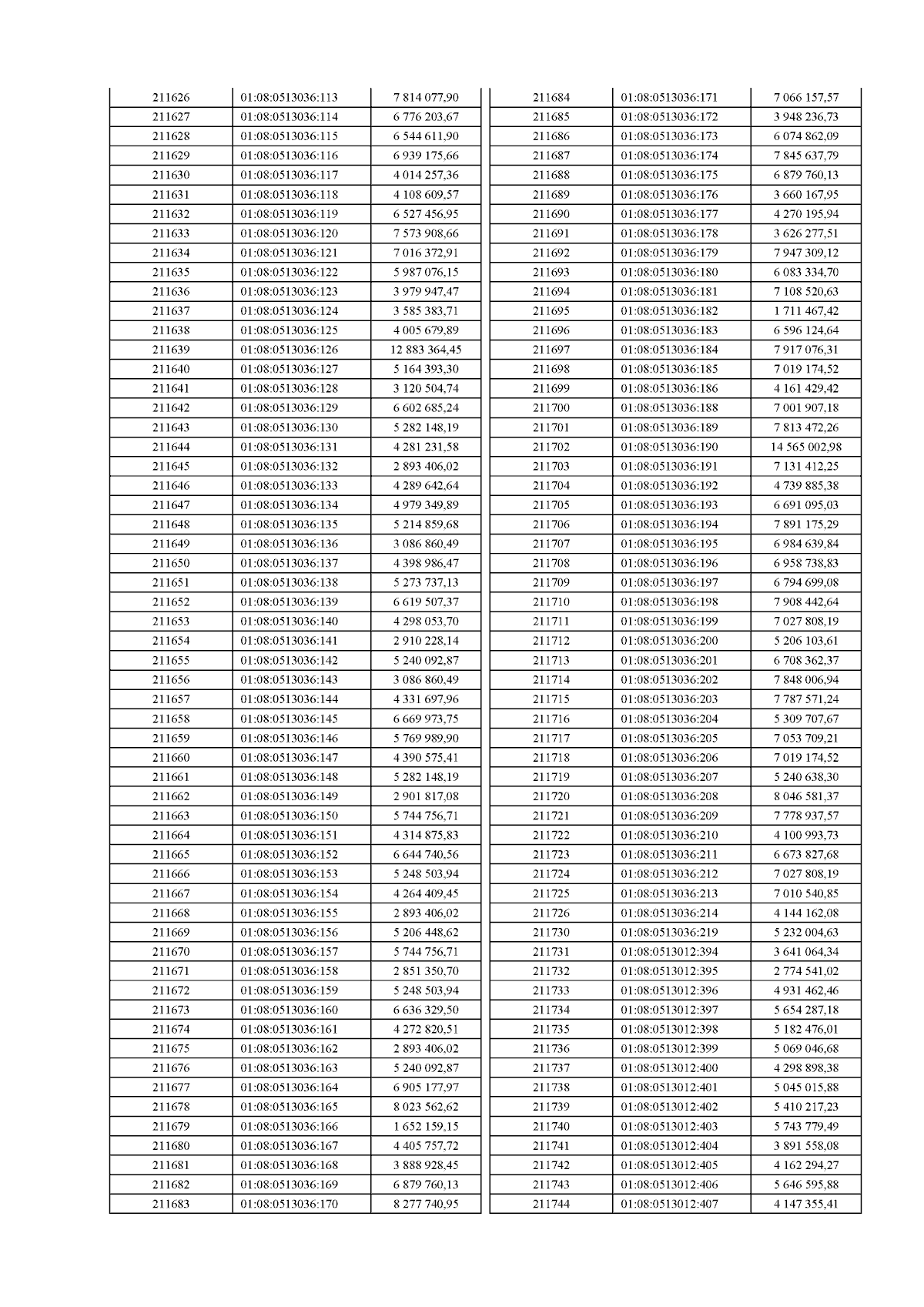 | 211626 | 01:08:0513036:113 | 7 814 077,90 |
|---|---|---|
| 211627 | 01:08:0513036:114 | 6 776 203,67 |
| 211628 | 01:08:0513036:115 | 6 544 611,90 |
| 211629 | 01:08:0513036:116 | 6 939 175,66 |
| 211630 | 01:08:0513036:117 | 4 014 257,36 |
| 211631 | 01:08:0513036:118 | 4 108 609,57 |
| 211632 | 01:08:0513036:119 | 6 527 456,95 |
| 211633 | 01:08:0513036:120 | 7 573 908,66 |
| 211634 | 01:08:0513036:121 | 7 016 372,91 |
| 211635 | 01:08:0513036:122 | 5 987 076,15 |
| 211636 | 01:08:0513036:123 | 3 979 947,47 |
| 211637 | 01:08:0513036:124 | 3 585 383,71 |
| 211638 | 01:08:0513036:125 | 4 005 679,89 |
| 211639 | 01:08:0513036:126 | 12 883 364,45 |
| 211640 | 01:08:0513036:127 | 5 164 393,30 |
| 211641 | 01:08:0513036:128 | 3 120 504,74 |
| 211642 | 01:08:0513036:129 | 6 602 685,24 |
| 211643 | 01:08:0513036:130 | 5 282 148,19 |
| 211644 | 01:08:0513036:131 | 4 281 231,58 |
| 211645 | 01:08:0513036:132 | 2 893 406,02 |
| 211646 | 01:08:0513036:133 | 4 289 642,64 |
| 211647 | 01:08:0513036:134 | 4 979 349,89 |
| 211648 | 01:08:0513036:135 | 5 214 859,68 |
| 211649 | 01:08:0513036:136 | 3 086 860,49 |
| 211650 | 01:08:0513036:137 | 4 398 986,47 |
| 211651 | 01:08:0513036:138 | 5 273 737,13 |
| 211652 | 01:08:0513036:139 | 6 619 507,37 |
| 211653 | 01:08:0513036:140 | 4 298 053,70 |
| 211654 | 01:08:0513036:141 | 2 910 228,14 |
| 211655 | 01:08:0513036:142 | 5 240 092,87 |
| 211656 | 01:08:0513036:143 | 3 086 860,49 |
| 211657 | 01:08:0513036:144 | 4 331 697,96 |
| 211658 | 01:08:0513036:145 | 6 669 973,75 |
| 211659 | 01:08:0513036:146 | 5 769 989,90 |
| 211660 | 01:08:0513036:147 | 4 390 575,41 |
| 211661 | 01:08:0513036:148 | 5 282 148,19 |
| 211662 | 01:08:0513036:149 | 2 901 817,08 |
| 211663 | 01:08:0513036:150 | 5 744 756,71 |
| 211664 | 01:08:0513036:151 | 4 314 875,83 |
| 211665 | 01:08:0513036:152 | 6 644 740,56 |
| 211666 | 01:08:0513036:153 | 5 248 503,94 |
| 211667 | 01:08:0513036:154 | 4 264 409,45 |
| 211668 | 01:08:0513036:155 | 2 893 406,02 |
| 211669 | 01:08:0513036:156 | 5 206 448,62 |
| 211670 | 01:08:0513036:157 | 5 744 756,71 |
| 211671 | 01:08:0513036:158 | 2 851 350,70 |
| 211672 | 01:08:0513036:159 | 5 248 503,94 |
| 211673 | 01:08:0513036:160 | 6 636 329,50 |
| 211674 | 01:08:0513036:161 | 4 272 820,51 |
| 211675 | 01:08:0513036:162 | 2 893 406,02 |
| 211676 | 01:08:0513036:163 | 5 240 092,87 |
| 211677 | 01:08:0513036:164 | 6 905 177,97 |
| 211678 | 01:08:0513036:165 | 8 023 562,62 |
| 211679 | 01:08:0513036:166 | 1 652 159,15 |
| 211680 | 01:08:0513036:167 | 4 405 757,72 |
| 211681 | 01:08:0513036:168 | 3 888 928,45 |
| 211682 | 01:08:0513036:169 | 6 879 760,13 |
| 211683 | 01:08:0513036:170 | 8 277 740,95 |

| 211684 | 01:08:0513036:171 | 7 066 157,57 |
|---|---|---|
| 211685 | 01:08:0513036:172 | 3 948 236,73 |
| 211686 | 01:08:0513036:173 | 6 074 862,09 |
| 211687 | 01:08:0513036:174 | 7 845 637,79 |
| 211688 | 01:08:0513036:175 | 6 879 760,13 |
| 211689 | 01:08:0513036:176 | 3 660 167,95 |
| 211690 | 01:08:0513036:177 | 4 270 195,94 |
| 211691 | 01:08:0513036:178 | 3 626 277,51 |
| 211692 | 01:08:0513036:179 | 7 947 309,12 |
| 211693 | 01:08:0513036:180 | 6 083 334,70 |
| 211694 | 01:08:0513036:181 | 7 108 520,63 |
| 211695 | 01:08:0513036:182 | 1 711 467,42 |
| 211696 | 01:08:0513036:183 | 6 596 124,64 |
| 211697 | 01:08:0513036:184 | 7 917 076,31 |
| 211698 | 01:08:0513036:185 | 7 019 174,52 |
| 211699 | 01:08:0513036:186 | 4 161 429,42 |
| 211700 | 01:08:0513036:188 | 7 001 907,18 |
| 211701 | 01:08:0513036:189 | 7 813 472,26 |
| 211702 | 01:08:0513036:190 | 14 565 002,98 |
| 211703 | 01:08:0513036:191 | 7 131 412,25 |
| 211704 | 01:08:0513036:192 | 4 739 885,38 |
| 211705 | 01:08:0513036:193 | 6 691 095,03 |
| 211706 | 01:08:0513036:194 | 7 891 175,29 |
| 211707 | 01:08:0513036:195 | 6 984 639,84 |
| 211708 | 01:08:0513036:196 | 6 958 738,83 |
| 211709 | 01:08:0513036:197 | 6 794 699,08 |
| 211710 | 01:08:0513036:198 | 7 908 442,64 |
| 211711 | 01:08:0513036:199 | 7 027 808,19 |
| 211712 | 01:08:0513036:200 | 5 206 103,61 |
| 211713 | 01:08:0513036:201 | 6 708 362,37 |
| 211714 | 01:08:0513036:202 | 7 848 006,94 |
| 211715 | 01:08:0513036:203 | 7 787 571,24 |
| 211716 | 01:08:0513036:204 | 5 309 707,67 |
| 211717 | 01:08:0513036:205 | 7 053 709,21 |
| 211718 | 01:08:0513036:206 | 7 019 174,52 |
| 211719 | 01:08:0513036:207 | 5 240 638,30 |
| 211720 | 01:08:0513036:208 | 8 046 581,37 |
| 211721 | 01:08:0513036:209 | 7 778 937,57 |
| 211722 | 01:08:0513036:210 | 4 100 993,73 |
| 211723 | 01:08:0513036:211 | 6 673 827,68 |
| 211724 | 01:08:0513036:212 | 7 027 808,19 |
| 211725 | 01:08:0513036:213 | 7 010 540,85 |
| 211726 | 01:08:0513036:214 | 4 144 162,08 |
| 211730 | 01:08:0513036:219 | 5 232 004,63 |
| 211731 | 01:08:0513012:394 | 3 641 064,34 |
| 211732 | 01:08:0513012:395 | 2 774 541,02 |
| 211733 | 01:08:0513012:396 | 4 931 462,46 |
| 211734 | 01:08:0513012:397 | 5 654 287,18 |
| 211735 | 01:08:0513012:398 | 5 182 476,01 |
| 211736 | 01:08:0513012:399 | 5 069 046,68 |
| 211737 | 01:08:0513012:400 | 4 298 898,38 |
| 211738 | 01:08:0513012:401 | 5 045 015,88 |
| 211739 | 01:08:0513012:402 | 5 410 217,23 |
| 211740 | 01:08:0513012:403 | 5 743 779,49 |
| 211741 | 01:08:0513012:404 | 3 891 558,08 |
| 211742 | 01:08:0513012:405 | 4 162 294,27 |
| 211743 | 01:08:0513012:406 | 5 646 595,88 |
| 211744 | 01:08:0513012:407 | 4 147 355,41 |